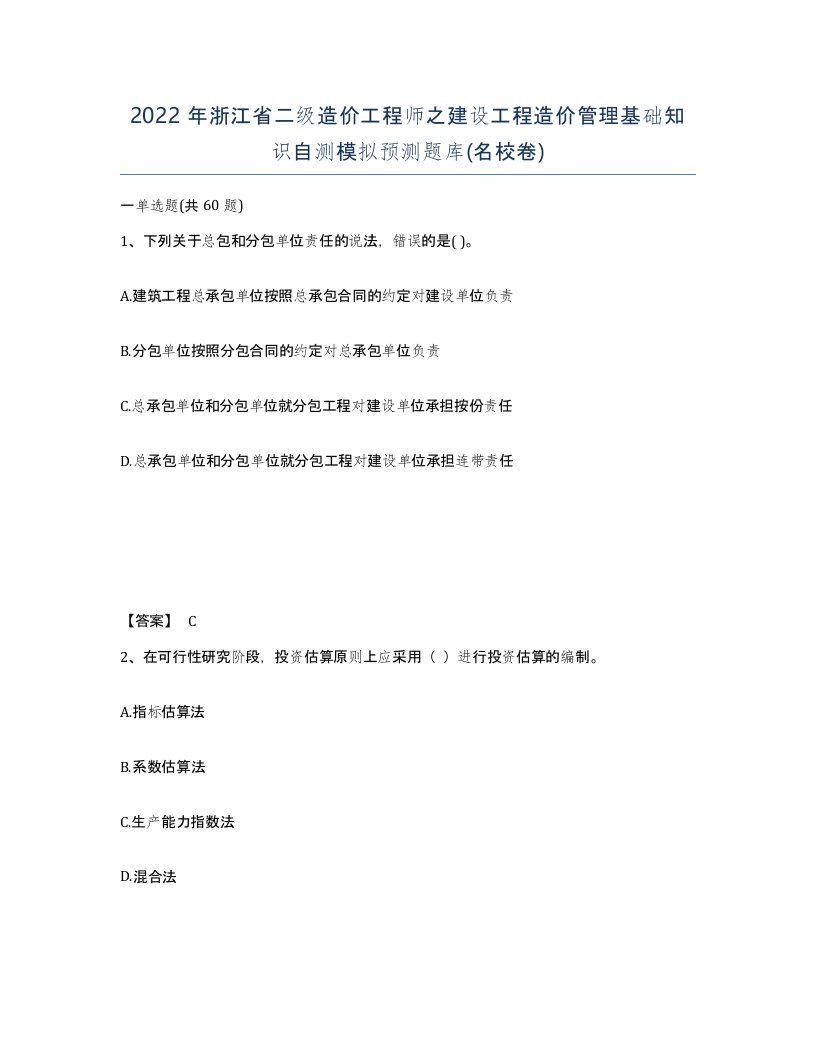 2022 年浙江省二级造价工程师之建设工程造价管理基础知识自测模拟预测题库(名校卷)

一单选题(共 60 题)

1、下列关于总包和分包单位责任的说法，错误的是( )。

A.建筑工程总承包单位按照总承包合同的约定对建设单位负责

B.分包单位按照分包合同的约定对总承包单位负责

C.总承包单位和分包单位就分包工程对建设单位承担按份责任

D.总承包单位和分包单位就分包工程对建设单位承担连带责任

【答案】 C

2、在可行性研究阶段，投资估算原则上应采用（ ）进行投资估算的编制。

A.指标估算法

B.系数估算法

C.生产能力指数法

D.混合法